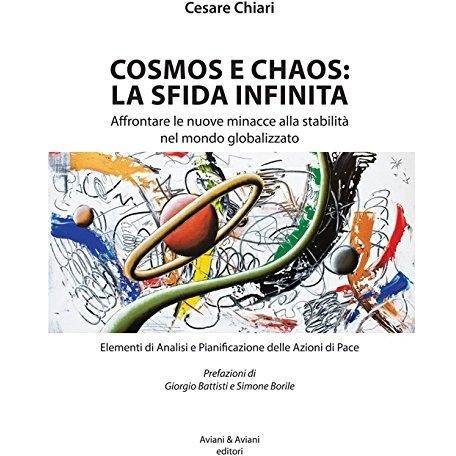 Cesare Chiari

COSMOS E CHAOS:
LA SFIDA INFINITA

Affrontare le nuove minacce alla stabilità
nel mondo globalizzato

Elementi di Analisi e Pianificazione delle Azioni di Pace

Prefazioni di
Giorgio Battisti e Simone Borile

Aviani & Aviani
editori